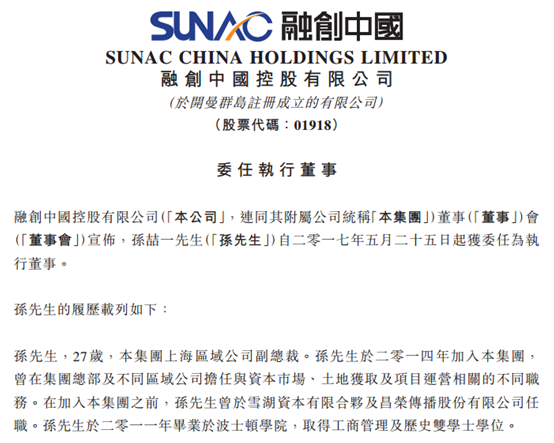 SUNAC 融創中國
SUNAC CHINA HOLDINGS LIMITED
融創中國控股有限公司
(於開曼群島註冊成立的有限公司)
(股票代碼：01918)

委任執行董事

融創中國控股有限公司(「本公司」，連同其附屬公司統稱「本集團」)董事(「董事」)會(「董事會」)宣佈，孫喆一先生(「孫先生」)自二零一七年五月二十五日起獲委任為執行董事。

孫先生的履歷載列如下：

孫先生，27歲，本集團上海區域公司副總裁。孫先生於二零一四年加入本集團，曾在集團總部及不同區域公司擔任與資本市場、土地獲取及項目運營相關的不同職務。在加入本集團之前，孫先生曾於雪湖資本有限合夥及昌榮傳播股份有限公司任職。孫先生於二零一一年畢業於波士頓學院，取得工商管理及歷史雙學士學位。